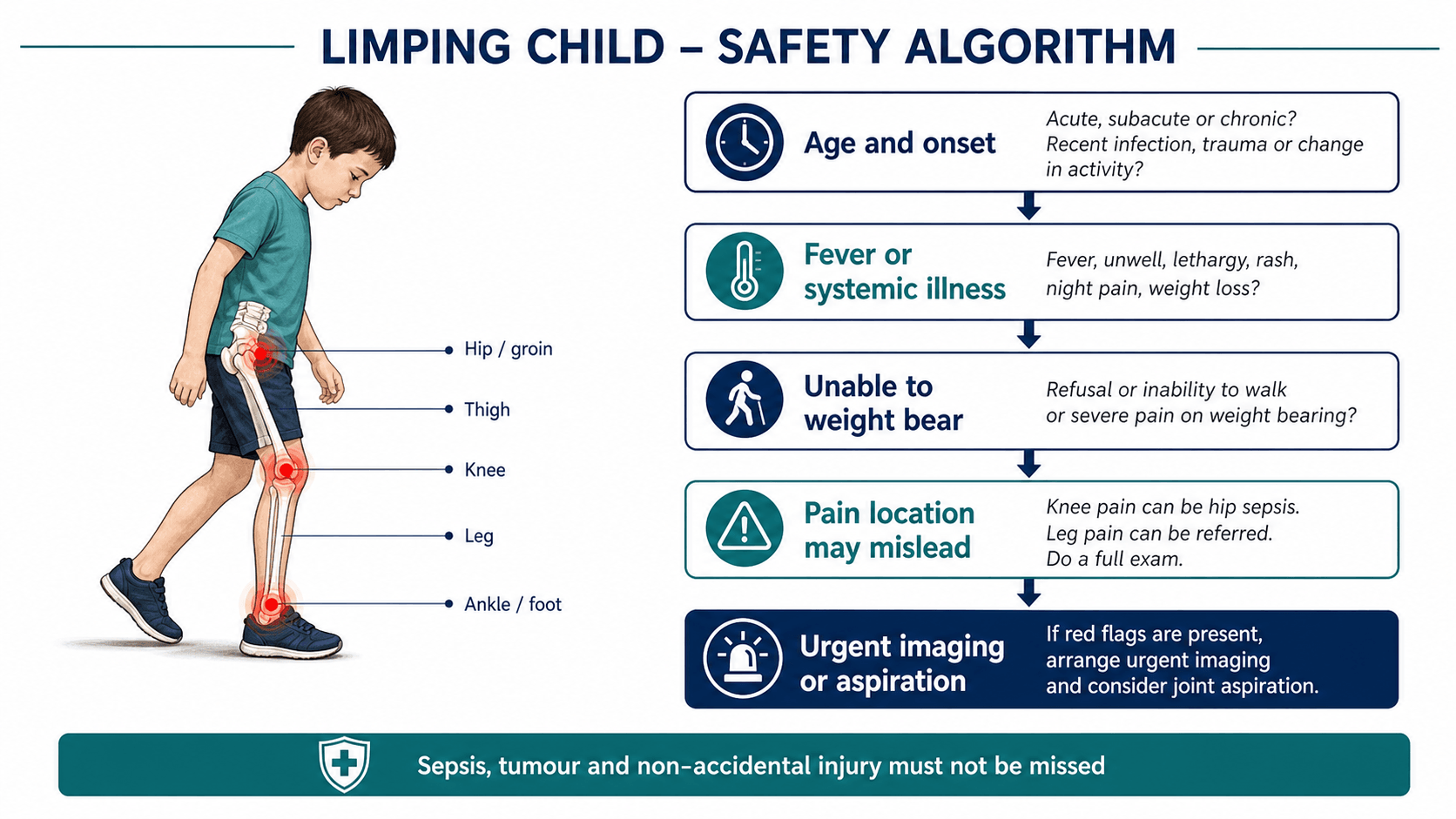 LIMPING CHILD – SAFETY ALGORITHM

Hip / groin

Thigh

Knee

Leg

Ankle / foot

Age and onset

Acute, subacute or chronic? Recent infection, trauma or change in activity?

Fever or systemic illness

Fever, unwell, lethargy, rash, night pain, weight loss?

Unable to weight bear

Refusal or inability to walk or severe pain on weight bearing?

Pain location may mislead

Knee pain can be hip sepsis. Leg pain can be referred. Do a full exam.

Urgent imaging or aspiration

If red flags are present, arrange urgent imaging and consider joint aspiration.

Sepsis, tumour and non-accidental injury must not be missed